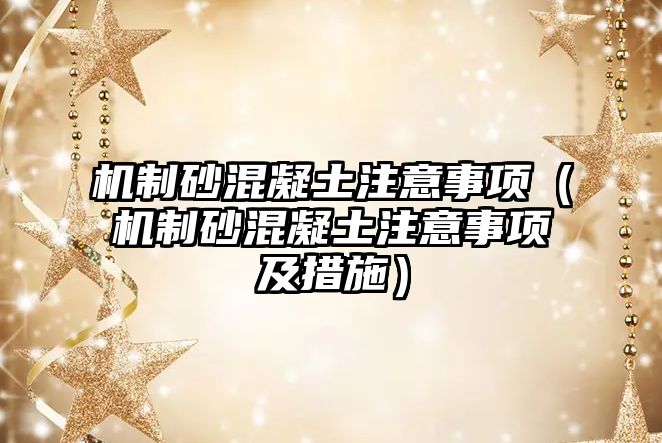 机制砂混凝土注意事项（机制砂混凝土注意事项及措施）